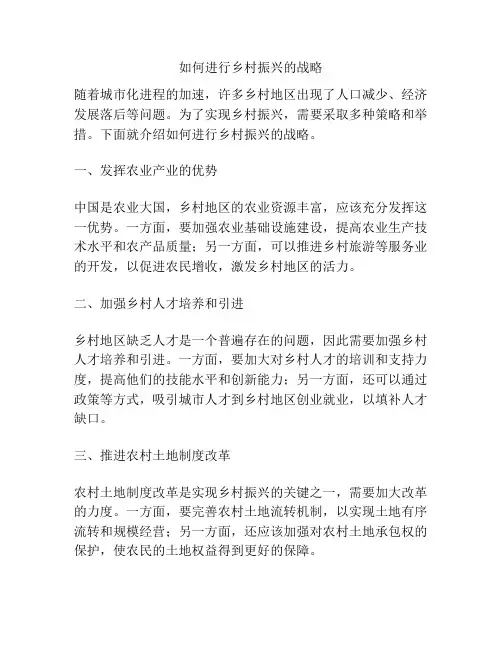 如何进行乡村振兴的战略

随着城市化进程的加速，许多乡村地区出现了人口减少、经济发展落后等问题。为了实现乡村振兴，需要采取多种策略和举措。下面就介绍如何进行乡村振兴的战略。

一、发挥农业产业的优势

中国是农业大国，乡村地区的农业资源丰富，应该充分发挥这一优势。一方面，要加强农业基础设施建设，提高农业生产技术水平和农产品质量；另一方面，可以推进乡村旅游等服务业的开发，以促进农民增收，激发乡村地区的活力。

二、加强乡村人才培养和引进

乡村地区缺乏人才是一个普遍存在的问题，因此需要加强乡村人才培养和引进。一方面，要加大对乡村人才的培训和支持力度，提高他们的技能水平和创新能力；另一方面，还可以通过政策等方式，吸引城市人才到乡村地区创业就业，以填补人才缺口。

三、推进农村土地制度改革

农村土地制度改革是实现乡村振兴的关键之一，需要加大改革的力度。一方面，要完善农村土地流转机制，以实现土地有序流转和规模经营；另一方面，还应该加强对农村土地承包权的保护，使农民的土地权益得到更好的保障。